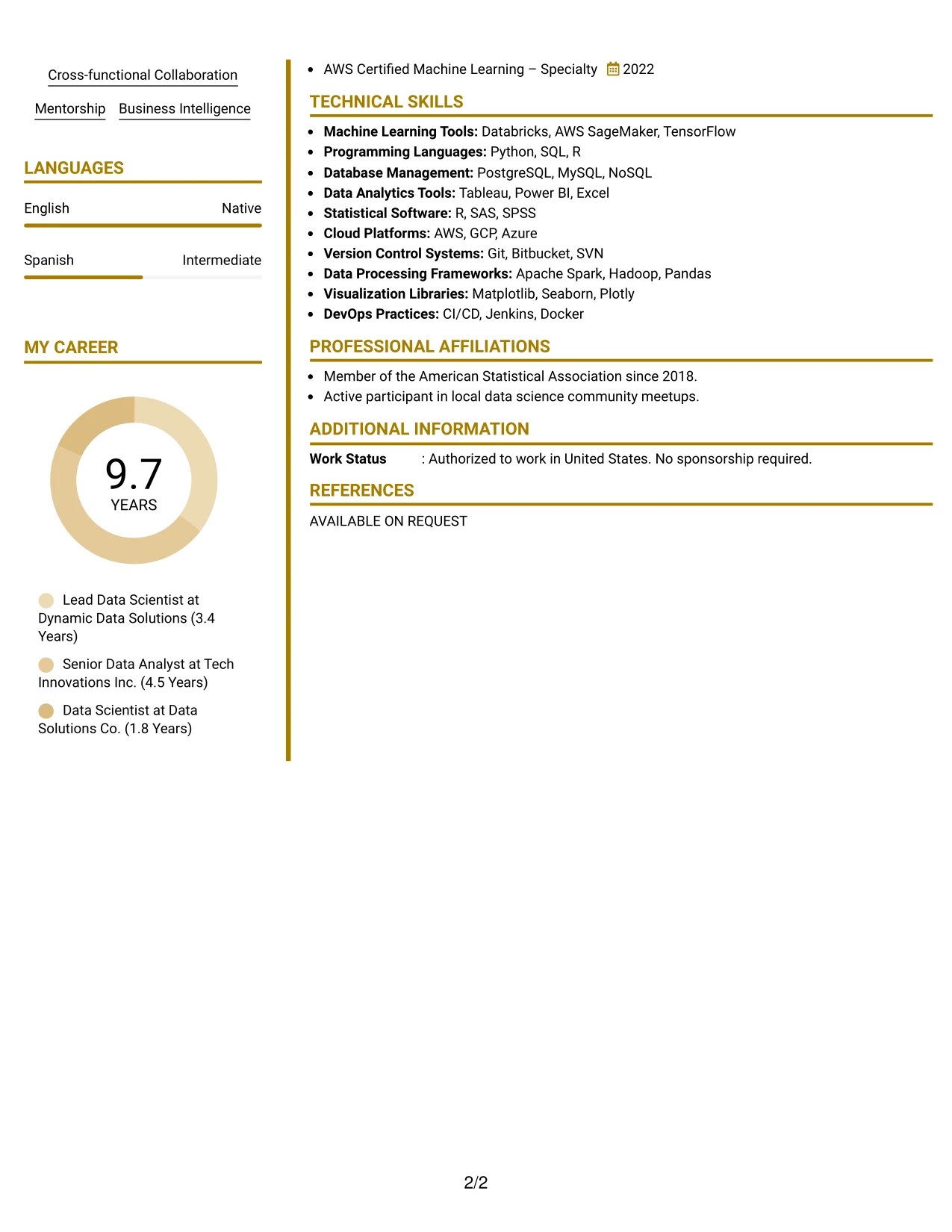 Cross-functional Collaboration

Mentorship

Business Intelligence

LANGUAGES

English

Native

Spanish

Intermediate

MY CAREER

9.7
YEARS

Lead Data Scientist at Dynamic Data Solutions (3.4 Years)

Senior Data Analyst at Tech Innovations Inc. (4.5 Years)

Data Scientist at Data Solutions Co. (1.8 Years)

• AWS Certified Machine Learning – Specialty 2022

TECHNICAL SKILLS

• Machine Learning Tools: Databricks, AWS SageMaker, TensorFlow
• Programming Languages: Python, SQL, R
• Database Management: PostgreSQL, MySQL, NoSQL
• Data Analytics Tools: Tableau, Power BI, Excel
• Statistical Software: R, SAS, SPSS
• Cloud Platforms: AWS, GCP, Azure
• Version Control Systems: Git, Bitbucket, SVN
• Data Processing Frameworks: Apache Spark, Hadoop, Pandas
• Visualization Libraries: Matplotlib, Seaborn, Plotly
• DevOps Practices: CI/CD, Jenkins, Docker

PROFESSIONAL AFFILIATIONS

• Member of the American Statistical Association since 2018.
• Active participant in local data science community meetups.

ADDITIONAL INFORMATION

Work Status : Authorized to work in United States. No sponsorship required.

REFERENCES

AVAILABLE ON REQUEST

2/2